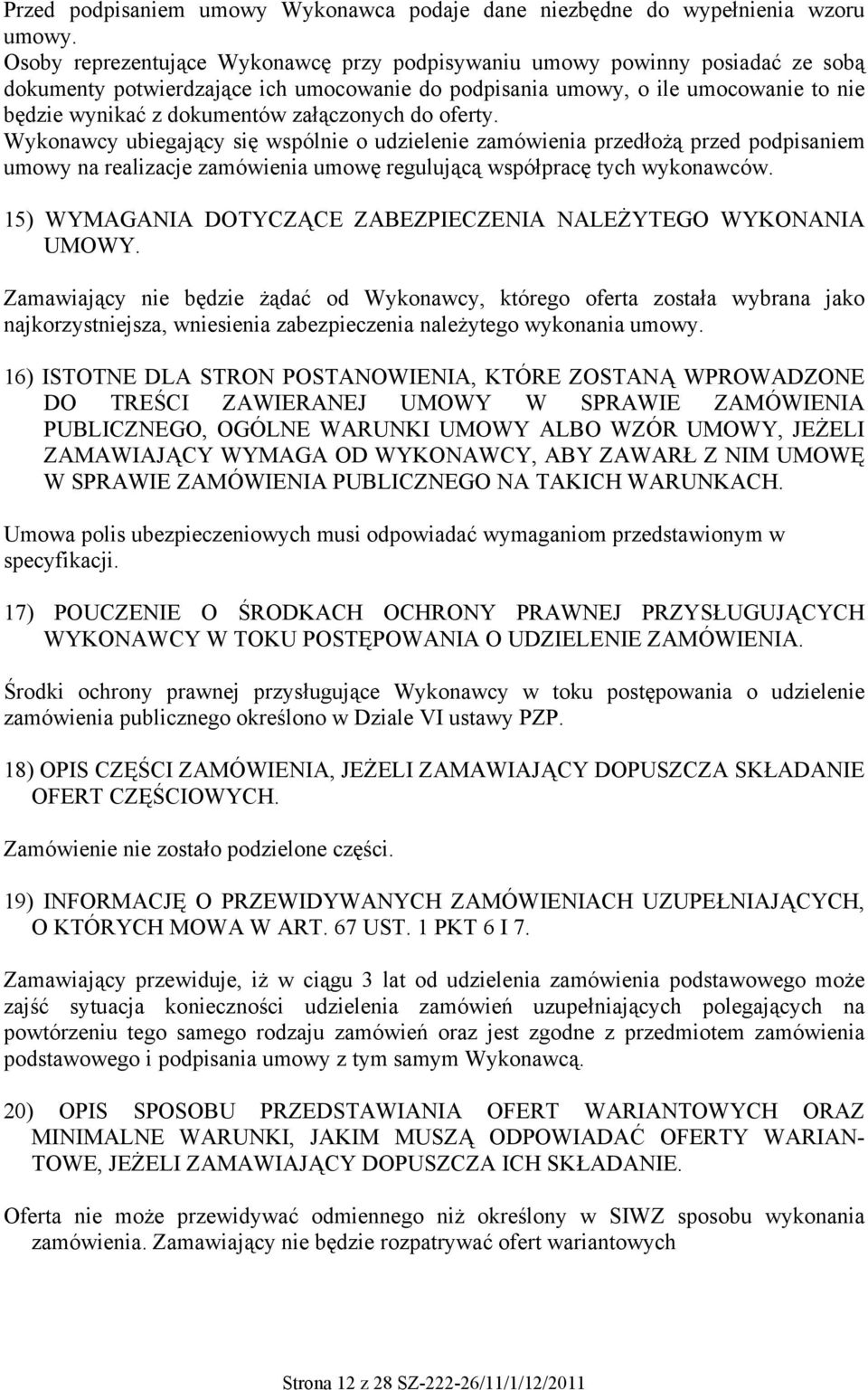 Przed podpisaniem umowy Wykonawca podaje dane niezbędne do wypełnienia wzoru umowy.
Osoby reprezentujące Wykonawcę przy podpisywaniu umowy powinny posiadać ze sobą dokumenty potwierdzające ich umocowanie do podpisania umowy, o ile umocowanie to nie będzie wynikać z dokumentów załączonych do oferty.
Wykonawcy ubiegający się wspólnie o udzielenie zamówienia przedłożą przed podpisaniem umowy na realizacje zamówienia umowę regulującą współpracę tych wykonawców.

15) WYMAGANIA DOTYCZĄCE ZABEZPIECZENIA NALEŻYTEGO WYKONANIA UMOWY.

Zamawiający nie będzie żądać od Wykonawcy, którego oferta została wybrana jako najkorzystniejsza, wniesienia zabezpieczenia należytego wykonania umowy.

16) ISTOTNE DLA STRON POSTANOWIENIA, KTÓRE ZOSTANĄ WPROWADZONE DO TREŚCI ZAWIERANEJ UMOWY W SPRAWIE ZAMÓWIENIA PUBLICZNEGO, OGÓLNE WARUNKI UMOWY ALBO WZÓR UMOWY, JEŻELI ZAMAWIAJĄCY WYMAGA OD WYKONAWCY, ABY ZAWARŁ Z NIM UMOWĘ W SPRAWIE ZAMÓWIENIA PUBLICZNEGO NA TAKICH WARUNKACH.

Umowa polis ubezpieczeniowych musi odpowiadać wymaganiom przedstawionym w specyfikacji.

17) POUCZENIE O ŚRODKACH OCHRONY PRAWNEJ PRZYSŁUGUJĄCYCH WYKONAWCY W TOKU POSTĘPOWANIA O UDZIELENIE ZAMÓWIENIA.

Środki ochrony prawnej przysługujące Wykonawcy w toku postępowania o udzielenie zamówienia publicznego określono w Dziale VI ustawy PZP.

18) OPIS CZĘŚCI ZAMÓWIENIA, JEŻELI ZAMAWIAJĄCY DOPUSZCZA SKŁADANIE OFERT CZĘŚCIOWYCH.

Zamówienie nie zostało podzielone części.

19) INFORMACJĘ O PRZEWIDYWANYCH ZAMÓWIENIACH UZUPEŁNIAJĄCYCH, O KTÓRYCH MOWA W ART. 67 UST. 1 PKT 6 I 7.

Zamawiający przewiduje, iż w ciągu 3 lat od udzielenia zamówienia podstawowego może zajść sytuacja konieczności udzielenia zamówień uzupełniających polegających na powtórzeniu tego samego rodzaju zamówień oraz jest zgodne z przedmiotem zamówienia podstawowego i podpisania umowy z tym samym Wykonawcą.

20) OPIS SPOSOBU PRZEDSTAWIANIA OFERT WARIANTOWYCH ORAZ MINIMALNE WARUNKI, JAKIM MUSZĄ ODPOWIADAĆ OFERTY WARIANTOWE, JEŻELI ZAMAWIAJĄCY DOPUSZCZA ICH SKŁADANIE.

Oferta nie może przewidywać odmiennego niż określony w SIWZ sposobu wykonania zamówienia. Zamawiający nie będzie rozpatrywać ofert wariantowych

Strona 12 z 28 SZ-222-26/11/1/12/2011